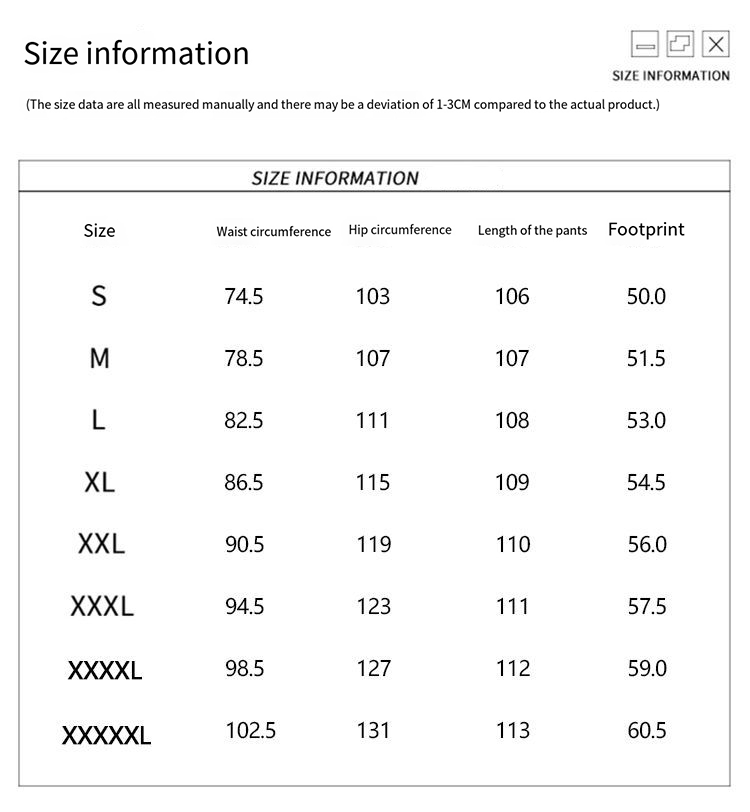 Size information

SIZE INFORMATION

(The size data are all measured manually and there may be a deviation of 1-3CM compared to the actual product.)

SIZE INFORMATION

| Size | Waist circumference | Hip circumference | Length of the pants | Footprint |
|---|---|---|---|---|
| S | 74.5 | 103 | 106 | 50.0 |
| M | 78.5 | 107 | 107 | 51.5 |
| L | 82.5 | 111 | 108 | 53.0 |
| XL | 86.5 | 115 | 109 | 54.5 |
| XXL | 90.5 | 119 | 110 | 56.0 |
| XXXL | 94.5 | 123 | 111 | 57.5 |
| XXXXL | 98.5 | 127 | 112 | 59.0 |
| XXXXXL | 102.5 | 131 | 113 | 60.5 |